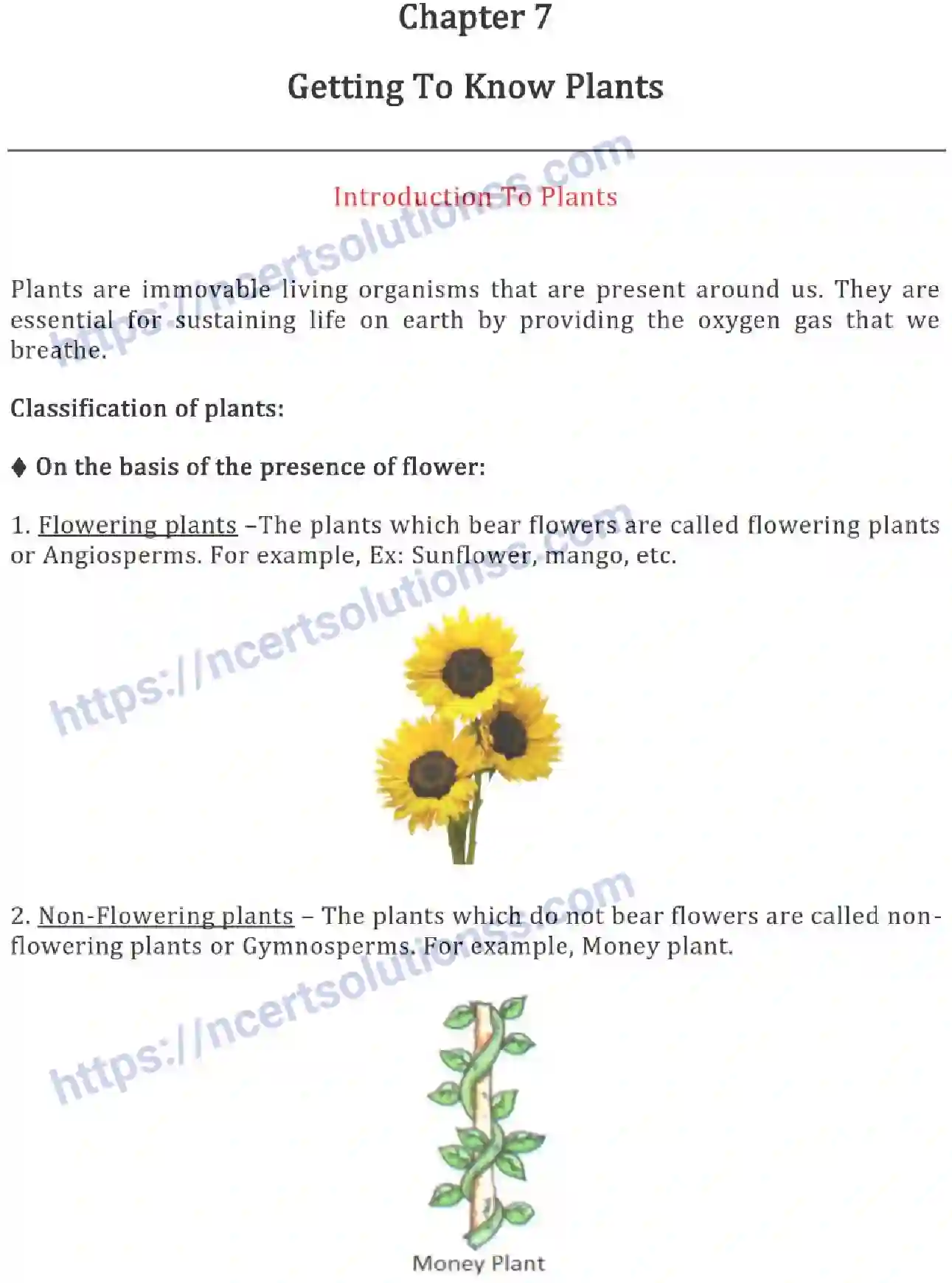 Chapter 7

Getting To Know Plants

Introduction To Plants

https://ncertsolutionss.com

Plants are immovable living organisms that are present around us. They are essential for sustaining life on earth by providing the oxygen gas that we breathe.

Classification of plants:

♦ On the basis of the presence of flower:

1. Flowering plants –The plants which bear flowers are called flowering plants or Angiosperms. For example, Ex: Sunflower, mango, etc.

https://ncertsolutionss.com

2. Non-Flowering plants – The plants which do not bear flowers are called non-flowering plants or Gymnosperms. For example, Money plant.

https://ncertsolutionss.com

Money Plant